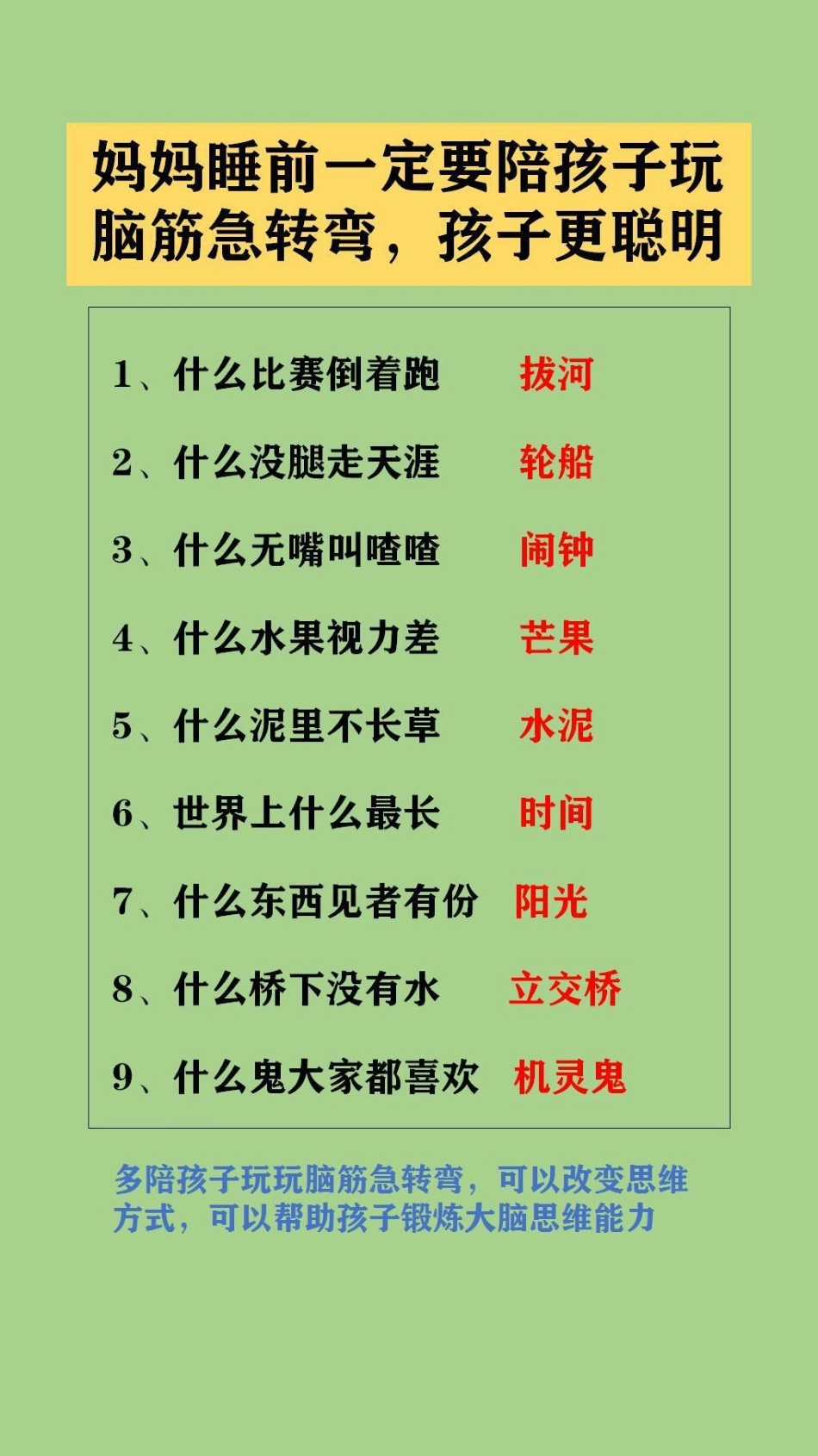 妈妈睡前一定要陪孩子玩脑筋急转弯，孩子更聪明

1、什么比赛倒着跑 拔河
2、什么没腿走天涯 轮船
3、什么无嘴叫喳喳 闹钟
4、什么水果视力差 芒果
5、什么泥里不长草 水泥
6、世界上什么最长 时间
7、什么东西见者有份 阳光
8、什么桥下没有水 立交桥
9、什么鬼大家都喜欢 机灵鬼

多陪孩子玩玩脑筋急转弯，可以改变思维方式，可以帮助孩子锻炼大脑思维能力